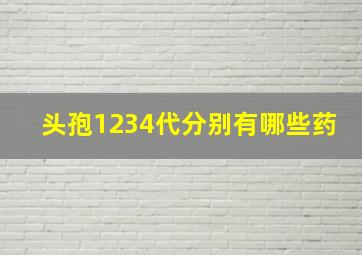 头孢1234代分别有哪些药